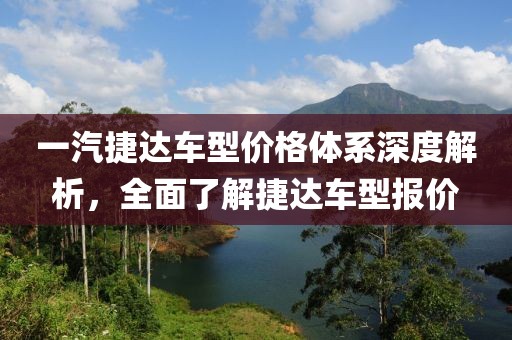 一汽捷达车型价格体系深度解析，全面了解捷达车型报价